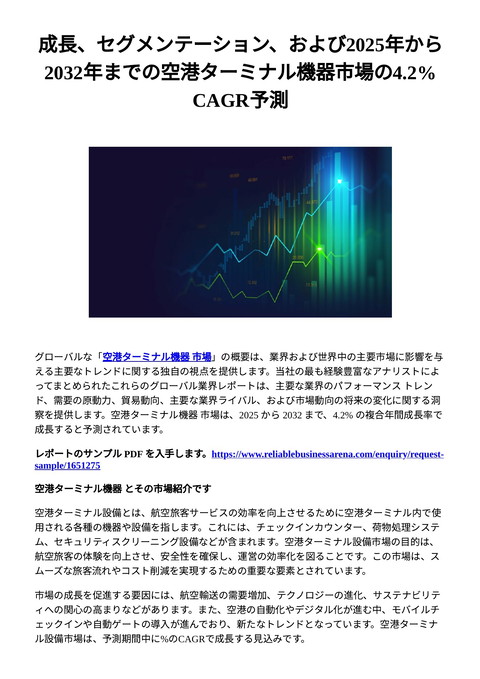 成長、セグメンテーション、および2025年から2032年までの空港ターミナル機器市場の4.2% CAGR予測

グローバルな「空港ターミナル機器 市場」の概要は、業界および世界中の主要市場に影響を与える主要なトレンドに関する独自の視点を提供します。当社の最も経験豊富なアナリストによってまとめられたこれらのグローバル業界レポートは、主要な業界のパフォーマンス トレンド、需要の原動力、貿易動向、主要な業界ライバル、および市場動向の将来の変化に関する洞察を提供します。空港ターミナル機器 市場は、2025 から 2032 まで、4.2% の複合年間成長率で成長すると予測されています。

レポートのサンプル PDF を入手します。https://www.reliablebusinessarena.com/enquiry/request-sample/1651275

空港ターミナル機器 とその市場紹介です

空港ターミナル設備とは、航空旅客サービスの効率を向上させるために空港ターミナル内で使用される各種の機器や設備を指します。これには、チェックインカウンター、荷物処理システム、セキュリティスクリーニング設備などが含まれます。空港ターミナル設備市場の目的は、航空旅客の体験を向上させ、安全性を確保し、運営の効率化を図ることです。この市場は、スムーズな旅客流れやコスト削減を実現するための重要な要素とされています。

市場の成長を促進する要因には、航空輸送の需要増加、テクノロジーの進化、サステナビリティへの関心の高まりなどがあります。また、空港の自動化やデジタル化が進む中、モバイルチェックインや自動ゲートの導入が進んでおり、新たなトレンドとなっています。空港ターミナル設備市場は、予測期間中に%のCAGRで成長する見込みです。